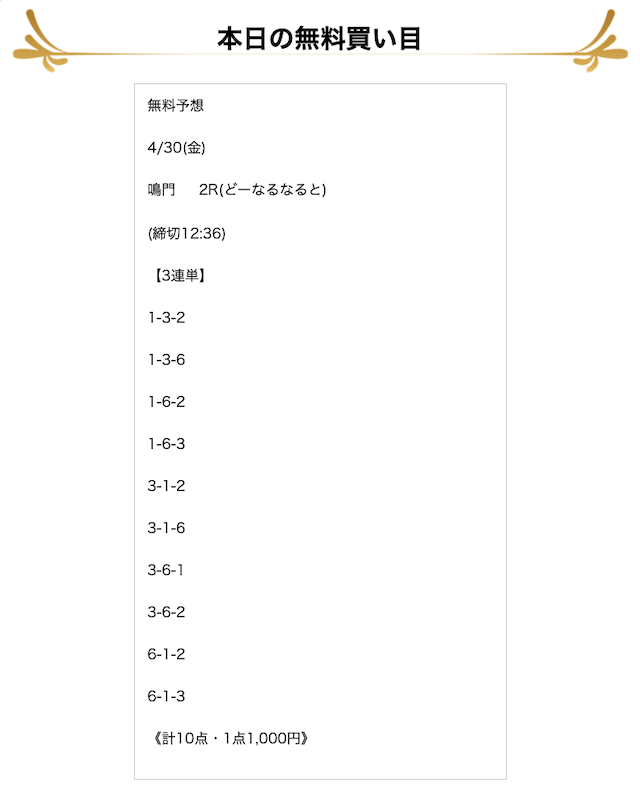 本日の無料買い目

無料予想

4/30(金)

鳴門　2R(どーなるなると)

(締切12:36)

【3連単】

1-3-2

1-3-6

1-6-2

1-6-3

3-1-2

3-1-6

3-6-1

3-6-2

6-1-2

6-1-3

《計10点・1点1,000円》